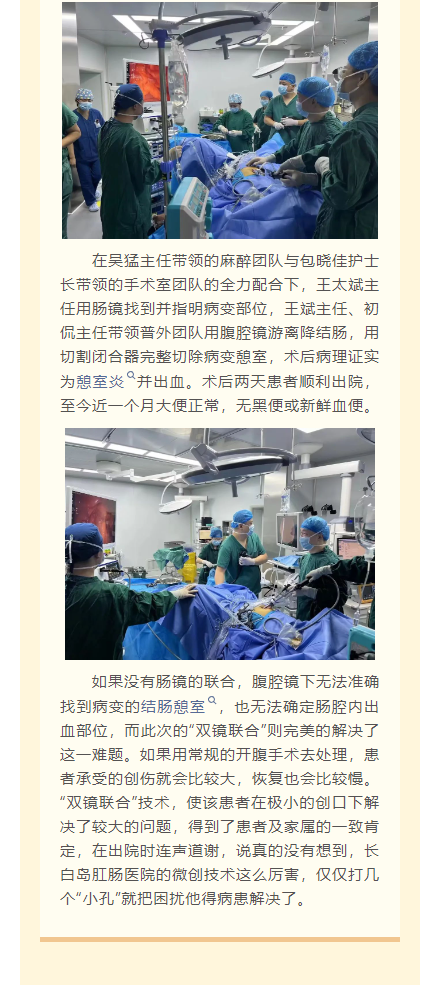 在吴猛主任带领的麻醉团队与包晓佳护士长带领的手术室团队的全力配合下，王太斌主任用肠镜找到并指明病变部位，王斌主任、初侃主任带领普外团队用腹腔镜游离降结肠，用切割闭合器完整切除病变憩室，术后病理证实为憩室炎并出血。术后两天患者顺利出院，至今近一个月大便正常，无黑便或新鲜血便。

如果没有肠镜的联合，腹腔镜下无法准确找到病变的结肠憩室，也无法确定肠腔内出血部位，而此次的“双镜联合”则完美的解决了这一难题。如果用常规的开腹手术去处理，患者承受的创伤就会比较大，恢复也会比较慢。“双镜联合”技术，使该患者在极小的创口下解决了较大的问题，得到了患者及家属的一致肯定，在出院时连声道谢，说真的没有想到，长白岛肛肠医院的微创技术这么厉害，仅仅打几个“小孔”就把困扰他得病患解决了。